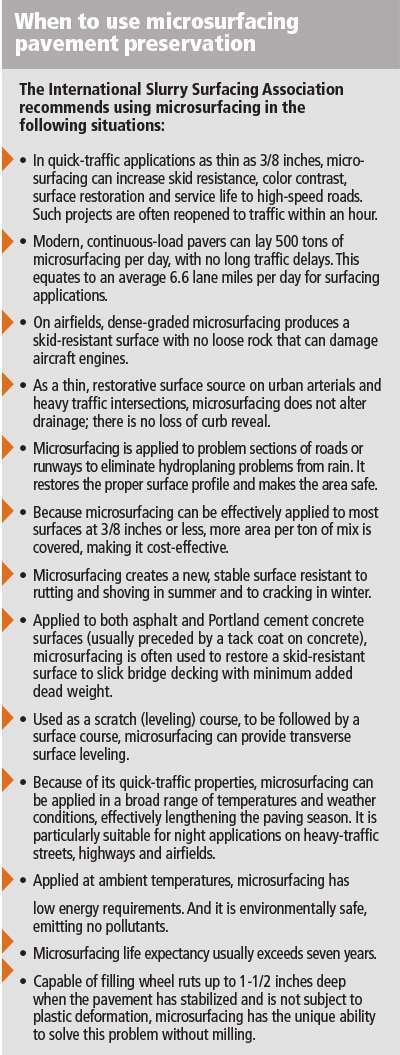 When to use microsurfacing pavement preservation

The International Slurry Surfacing Association recommends using microsurfacing in the following situations:

• In quick-traffic applications as thin as 3/8 inches, microsurfacing can increase skid resistance, color contrast, surface restoration and service life to high-speed roads. Such projects are often reopened to traffic within an hour.

• Modern, continuous-load pavers can lay 500 tons of microsurfacing per day, with no long traffic delays. This equates to an average 6.6 lane miles per day for surfacing applications.

• On airfields, dense-graded microsurfacing produces a skid-resistant surface with no loose rock that can damage aircraft engines.

• As a thin, restorative surface source on urban arterials and heavy traffic intersections, microsurfacing does not alter drainage; there is no loss of curb reveal.

• Microsurfacing is applied to problem sections of roads or runways to eliminate hydroplaning problems from rain. It restores the proper surface profile and makes the area safe.

• Because microsurfacing can be effectively applied to most surfaces at 3/8 inches or less, more area per ton of mix is covered, making it cost-effective.

• Microsurfacing creates a new, stable surface resistant to rutting and shoving in summer and to cracking in winter.

• Applied to both asphalt and Portland cement concrete surfaces (usually preceded by a tack coat on concrete), microsurfacing is often used to restore a skid-resistant surface to slick bridge decking with minimum added dead weight.

• Used as a scratch (leveling) course, to be followed by a surface course, microsurfacing can provide transverse surface leveling.

• Because of its quick-traffic properties, microsurfacing can be applied in a broad range of temperatures and weather conditions, effectively lengthening the paving season. It is particularly suitable for night applications on heavy-traffic streets, highways and airfields.

• Applied at ambient temperatures, microsurfacing has low energy requirements. And it is environmentally safe, emitting no pollutants.

• Microsurfacing life expectancy usually exceeds seven years.

• Capable of filling wheel ruts up to 1-1/2 inches deep when the pavement has stabilized and is not subject to plastic deformation, microsurfacing has the unique ability to solve this problem without milling.